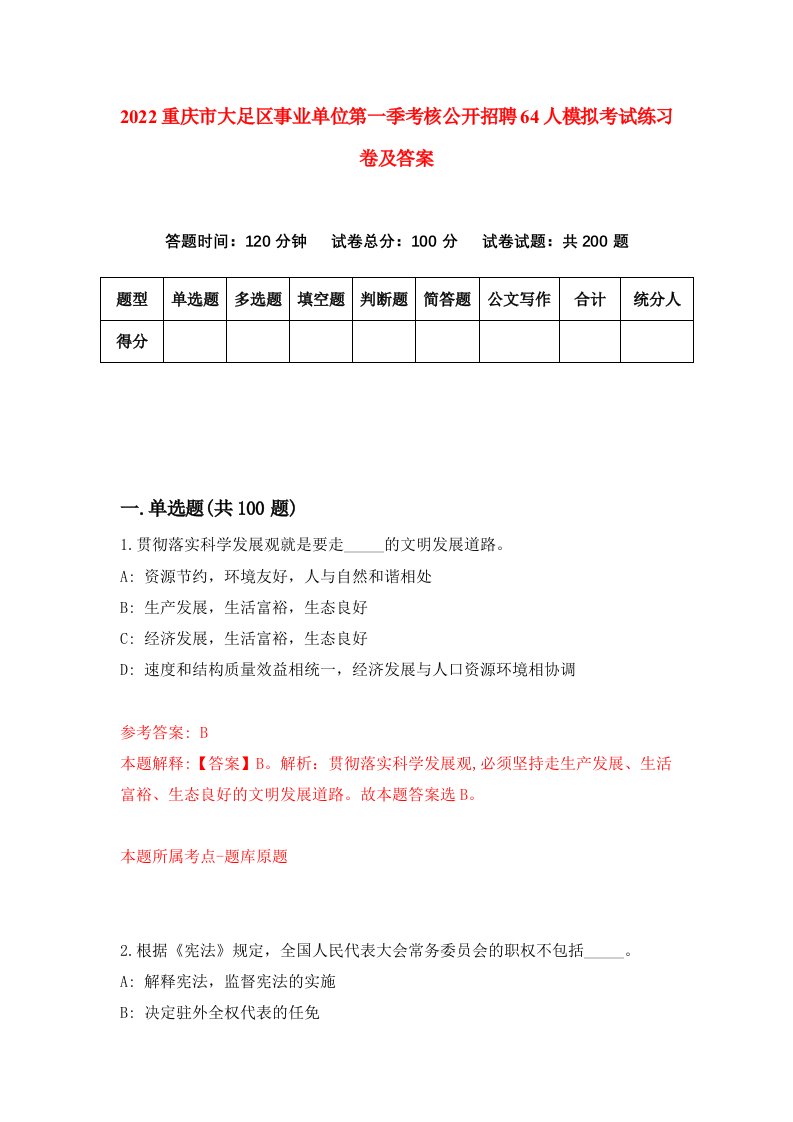 2022重庆市大足区事业单位第一季考核公开招聘64人模拟考试练习卷及答案

答题时间：120分钟　试卷总分：100分　试卷试题：共200题

| 题型 | 单选题 | 多选题 | 填空题 | 判断题 | 简答题 | 公文写作 | 合计 | 统分人 |
|---|---|---|---|---|---|---|---|---|
| 得分 | | | | | | | | |

一.单选题(共100题)

1.贯彻落实科学发展观就是要走_____的文明发展道路。
A: 资源节约，环境友好，人与自然和谐相处
B: 生产发展，生活富裕，生态良好
C: 经济发展，生活富裕，生态良好
D: 速度和结构质量效益相统一，经济发展与人口资源环境相协调

参考答案: B
本题解释:【答案】B。解析：贯彻落实科学发展观,必须坚持走生产发展、生活富裕、生态良好的文明发展道路。故本题答案选B。

本题所属考点-题库原题

2.根据《宪法》规定，全国人民代表大会常务委员会的职权不包括_____。
A: 解释宪法，监督宪法的实施
B: 决定驻外全权代表的任免